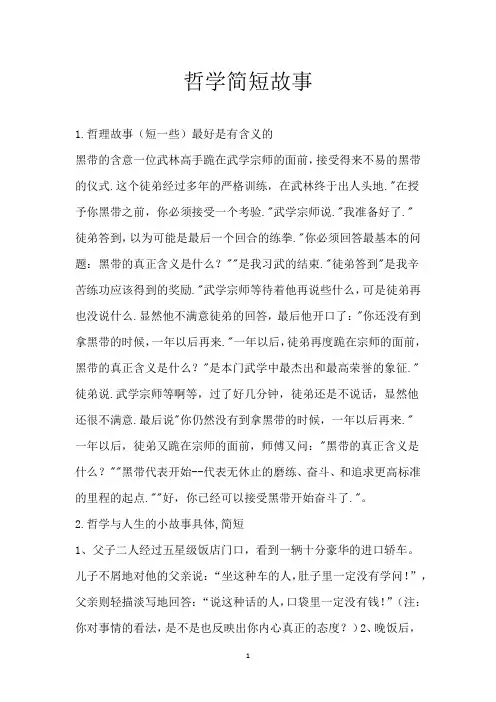 哲学简短故事

1.哲理故事（短一些）最好是有含义的

黑带的含意一位武林高手跪在武学宗师的面前，接受得来不易的黑带的仪式.这个徒弟经过多年的严格训练，在武林终于出人头地."在授予你黑带之前，你必须接受一个考验."武学宗师说."我准备好了."徒弟答到，以为可能是最后一个回合的练拳."你必须回答最基本的问题：黑带的真正含义是什么？""是我习武的结束."徒弟答到"是我辛苦练功应该得到的奖励."武学宗师等待着他再说些什么，可是徒弟再也没说什么.显然他不满意徒弟的回答，最后他开口了："你还没有到拿黑带的时候，一年以后再来."一年以后，徒弟再度跪在宗师的面前，黑带的真正含义是什么？"是本门武学中最杰出和最高荣誉的象征."徒弟说.武学宗师等啊等，过了好几分钟，徒弟还是不说话，显然他还很不满意.最后说"你仍然没有到拿黑带的时候，一年以后再来."一年以后，徒弟又跪在宗师的面前，师傅又问："黑带的真正含义是什么？""黑带代表开始--代表无休止的磨练、奋斗、和追求更高标准的里程的起点.""好，你已经可以接受黑带开始奋斗了."。

2.哲学与人生的小故事具体,简短

1、父子二人经过五星级饭店门口，看到一辆十分豪华的进口轿车。儿子不屑地对他的父亲说："坐这种车的人，肚子里一定没有学问！"，父亲则轻描淡写地回答："说这种话的人，口袋里一定没有钱！"（注：你对事情的看法，是不是也反映出你内心真正的态度？）2、晚饭后，

1